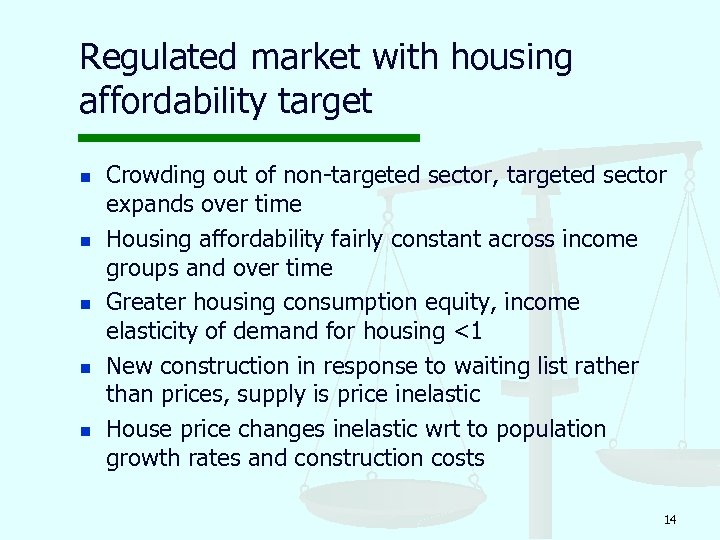 Regulated market with housing affordability target

- Crowding out of non-targeted sector, targeted sector expands over time
- Housing affordability fairly constant across income groups and over time
- Greater housing consumption equity, income elasticity of demand for housing <1
- New construction in response to waiting list rather than prices, supply is price inelastic
- House price changes inelastic wrt to population growth rates and construction costs

14